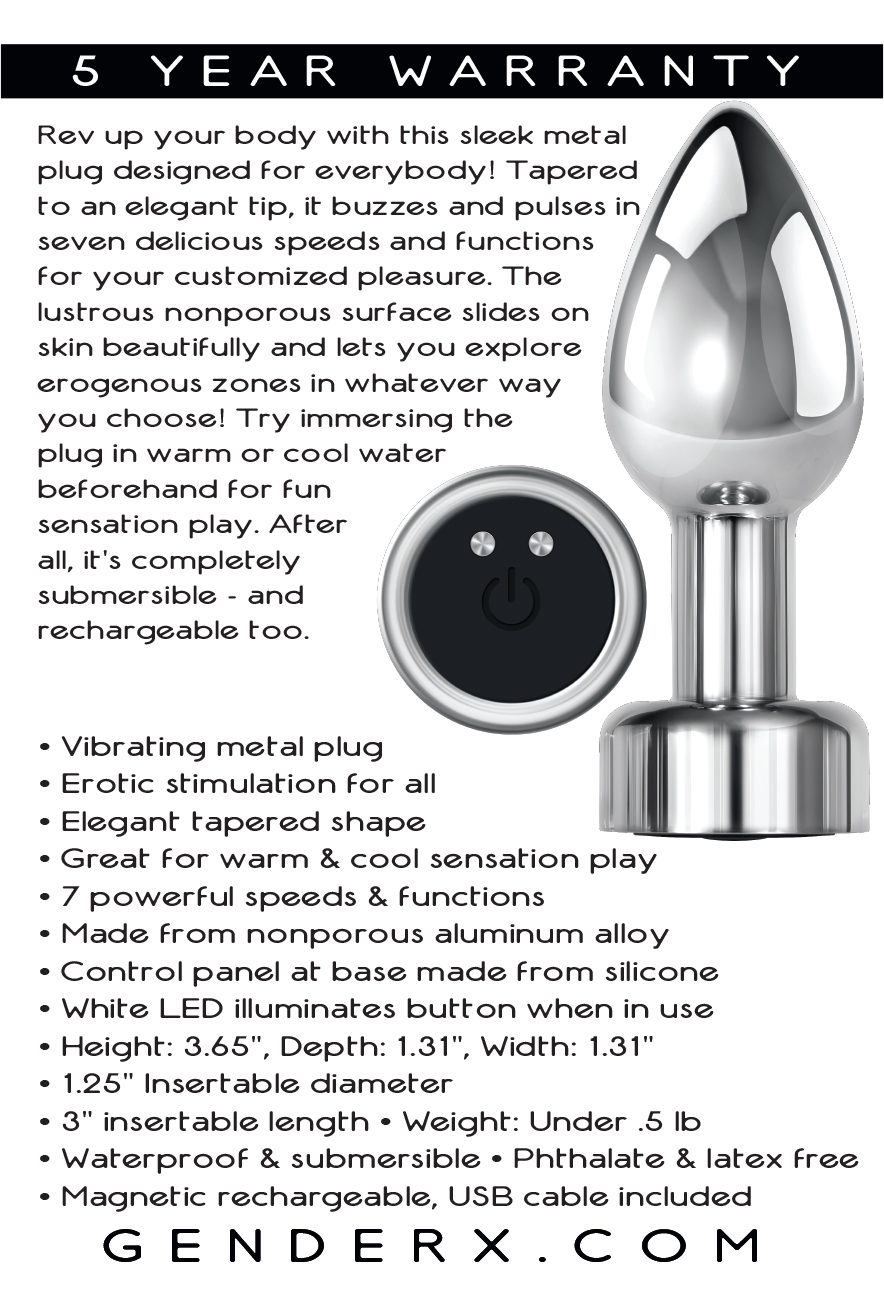 5 YEAR WARRANTY

Rev up your body with this sleek metal plug designed for everybody! Tapered to an elegant tip, it buzzes and pulses in seven delicious speeds and functions for your customized pleasure. The lustrous nonporous surface slides on skin beautifully and lets you explore erogenous zones in whatever way you choose! Try immersing the plug in warm or cool water beforehand for fun sensation play. After all, it's completely submersible - and rechargeable too.

• Vibrating metal plug
• Erotic stimulation for all
• Elegant tapered shape
• Great for warm & cool sensation play
• 7 powerful speeds & functions
• Made from nonporous aluminum alloy
• Control panel at base made from silicone
• White LED illuminates button when in use
• Height: 3.65", Depth: 1.31", Width: 1.31"
• 1.25" Insertable diameter
• 3" insertable length • Weight: Under .5 lb
• Waterproof & submersible • Phthalate & latex free
• Magnetic rechargeable, USB cable included

GENDERX.COM